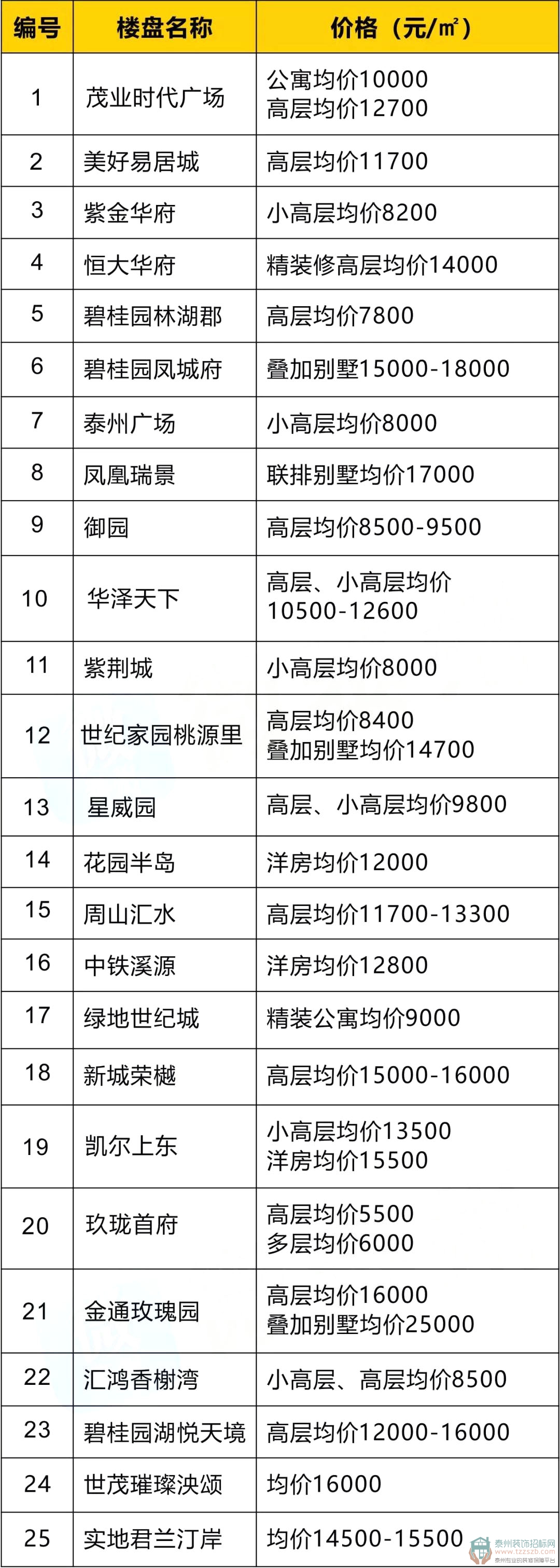 | 编号 | 楼盘名称 | 价格（元/㎡） |
|---|---|---|
| 1 | 茂业时代广场 | 公寓均价10000 高层均价12700 |
| 2 | 美好易居城 | 高层均价11700 |
| 3 | 紫金华府 | 小高层均价8200 |
| 4 | 恒大华府 | 精装修高层均价14000 |
| 5 | 碧桂园林湖郡 | 高层均价7800 |
| 6 | 碧桂园凤城府 | 叠加别墅15000-18000 |
| 7 | 泰州广场 | 小高层均价8000 |
| 8 | 凤凰瑞景 | 联排别墅均价17000 |
| 9 | 御园 | 高层均价8500-9500 |
| 10 | 华泽天下 | 高层、小高层均价10500-12600 |
| 11 | 紫荆城 | 小高层均价8000 |
| 12 | 世纪家园桃源里 | 高层均价8400 叠加别墅均价14700 |
| 13 | 星威园 | 高层、小高层均价9800 |
| 14 | 花园半岛 | 洋房均价12000 |
| 15 | 周山汇水 | 高层均价11700-13300 |
| 16 | 中铁溪源 | 洋房均价12800 |
| 17 | 绿地世纪城 | 精装公寓均价9000 |
| 18 | 新城荣樾 | 高层均价15000-16000 |
| 19 | 凯尔上东 | 小高层均价13500 洋房均价15500 |
| 20 | 玖珑首府 | 高层均价5500 多层均价6000 |
| 21 | 金通玫瑰园 | 高层均价16000 叠加别墅均价25000 |
| 22 | 汇鸿香榭湾 | 小高层、高层均价8500 |
| 23 | 碧桂园湖悦天境 | 高层均价12000-16000 |
| 24 | 世茂璀璨泱颂 | 均价16000 |
| 25 | 实地君兰汀岸 | 均价14500-15500 |

泰州装饰招标网
www.tzzszb.com